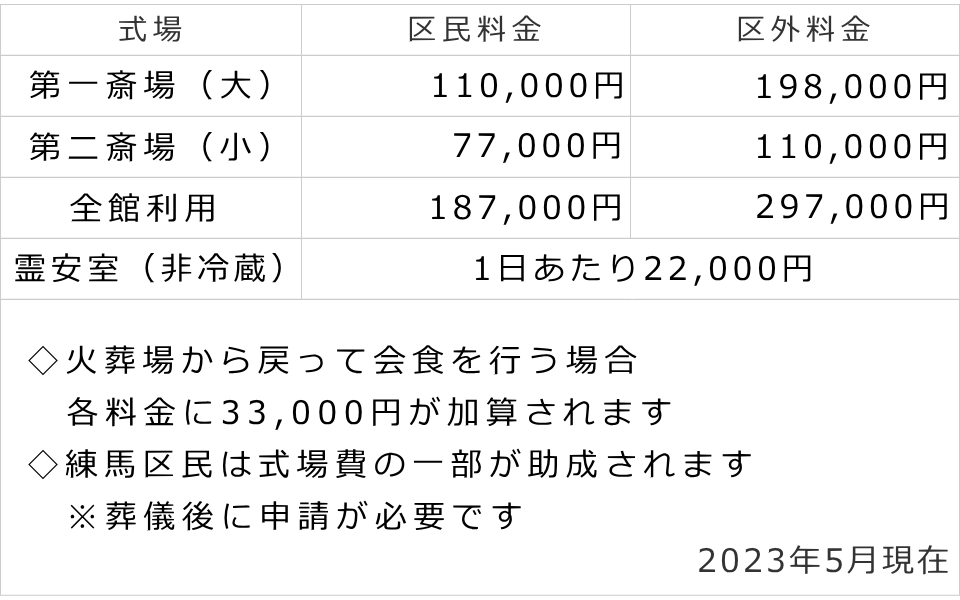 | 式場 | 区民料金 | 区外料金 |
|---|---|---|
| 第一斎場（大） | 110,000円 | 198,000円 |
| 第二斎場（小） | 77,000円 | 110,000円 |
| 全館利用 | 187,000円 | 297,000円 |
| 霊安室（非冷蔵） | 1日あたり22,000円 | |

◇火葬場から戻って会食を行う場合
各料金に33,000円が加算されます
◇練馬区民は式場費の一部が助成されます
※葬儀後に申請が必要です

2023年5月現在